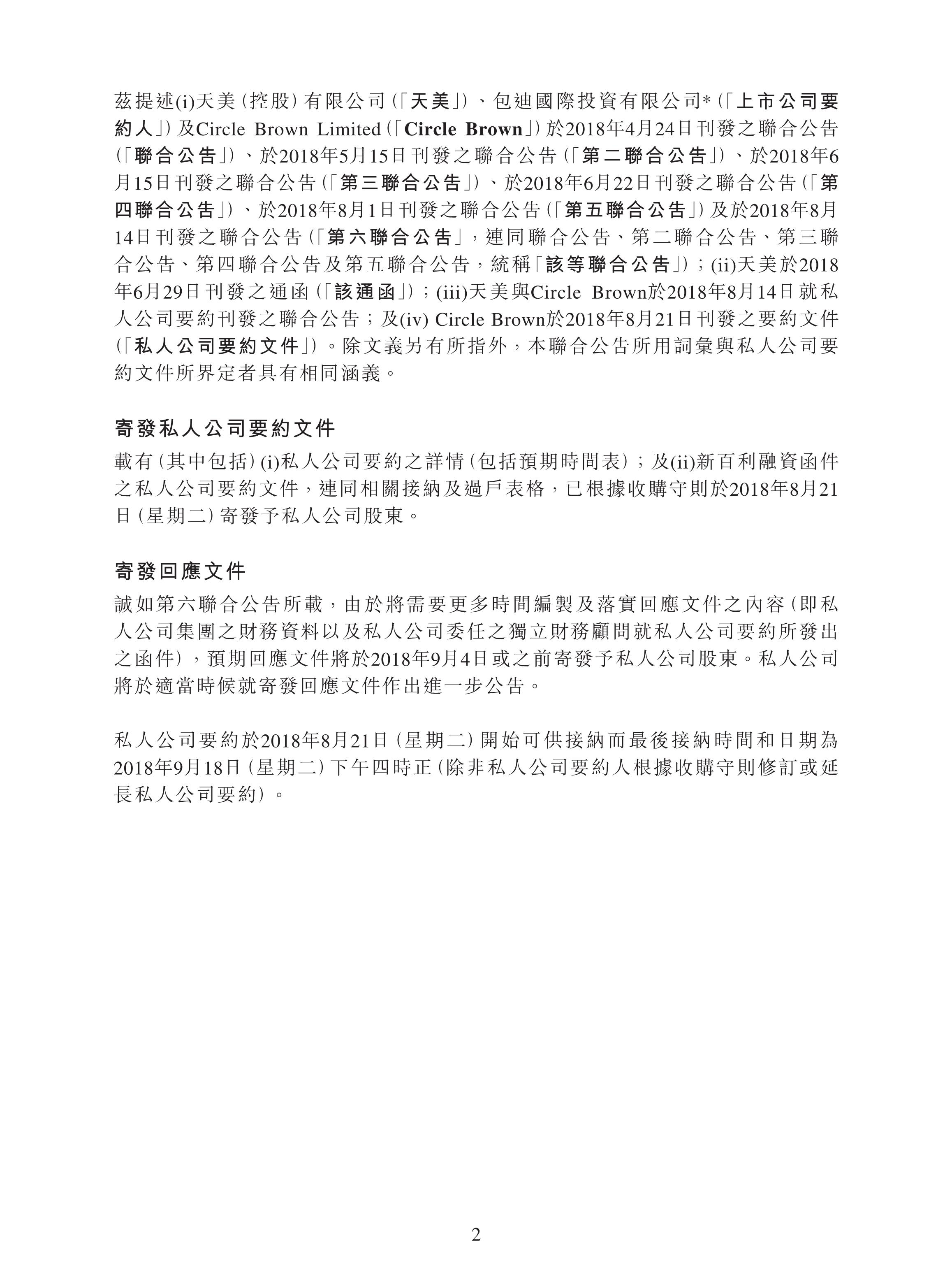 茲提述(i)天美(控股)有限公司(「天美」)、包迪國際投資有限公司*(「上市公司要約人」)及Circle Brown Limited(「Circle Brown」)於2018年4月24日刊發之聯合公告(「聯合公告」)、於2018年5月15日刊發之聯合公告(「第二聯合公告」)、於2018年6月15日刊發之聯合公告(「第三聯合公告」)、於2018年6月22日刊發之聯合公告(「第四聯合公告」)、於2018年8月1日刊發之聯合公告(「第五聯合公告」)及於2018年8月14日刊發之聯合公告(「第六聯合公告」,連同聯合公告、第二聯合公告、第三聯合公告、第四聯合公告及第五聯合公告,統稱「該等聯合公告」);(ii)天美於2018年6月29日刊發之通函(「該通函」);(iii)天美與Circle Brown於2018年8月14日就私人公司要約刊發之聯合公告;及(iv) Circle Brown於2018年8月21日刊發之要約文件(「私人公司要約文件」)。除文義另有所指外,本聯合公告所用詞彙與私人公司要約文件所界定者具有相同涵義。

寄發私人公司要約文件

載有(其中包括)(i)私人公司要約之詳情(包括預期時間表);及(ii)新百利融資函件之私人公司要約文件,連同相關接納及過戶表格,已根據收購守則於2018年8月21日(星期二)寄發予私人公司股東。

寄發回應文件

誠如第六聯合公告所載,由於將需要更多時間編製及落實回應文件之內容(即私人公司集團之財務資料以及私人公司委任之獨立財務顧問就私人公司要約所發出之函件),預期回應文件將於2018年9月4日或之前寄發予私人公司股東。私人公司將於適當時候就寄發回應文件作出進一步公告。

私人公司要約於2018年8月21日(星期二)開始可供接納而最後接納時間和日期為2018年9月18日(星期二)下午四時正(除非私人公司要約人根據收購守則修訂或延長私人公司要約)。

2